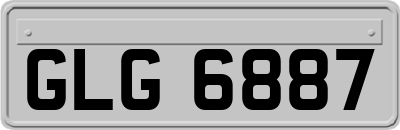 GLG 6887